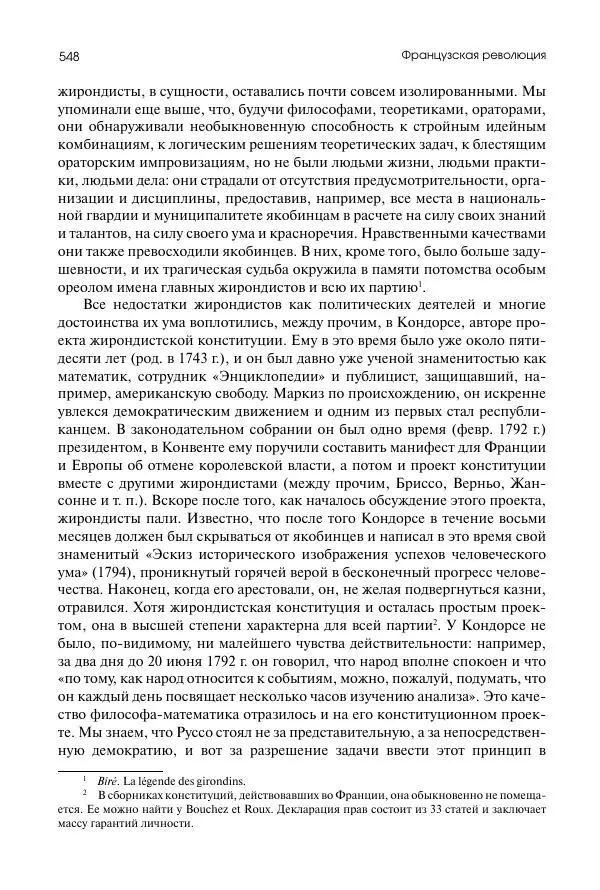 548 Французская революция

жирондисты, в сущности, оставались почти совсем изолированными. Мы упоминали еще выше, что, будучи философами, теоретиками, ораторами, они обнаруживали необыкновенную способность к стройным идейным комбинациям, к логическим решениям теоретических задач, к блестящим ораторским импровизациям, но не были людьми жизни, людьми практики, людьми дела: они страдали от отсутствия предусмотрительности, организации и дисциплины, предоставив, например, все места в национальной гвардии и муниципалитете якобинцам в расчете на силу своих знаний и талантов, на силу своего ума и красноречия. Нравственными качествами они также превосходили якобинцев. В них, кроме того, было больше задушевности, и их трагическая судьба окружила в памяти потомства особым ореолом имена главных жирондистов и всю их партию$^1$.

Все недостатки жирондистов как политических деятелей и многие достоинства их ума воплотились, между прочим, в Кондорсе, авторе проекта жирондистской конституции. Ему в это время было уже около пятидесяти лет (род. в 1743 г.), и он был давно уже ученой знаменитостью как математик, сотрудник «Энциклопедии» и публицист, защищавший, например, американскую свободу. Маркиз по происхождению, он искренне увлекся демократическим движением и одним из первых стал республиканцем. В законодательном собрании он был одно время (февр. 1792 г.) президентом, в Конвенте ему поручили составить манифест для Франции и Европы об отмене королевской власти, а потом и проект конституции вместе с другими жирондистами (между прочим, Бриссо, Верньо, Жансонне и т. п.). Вскоре после того, как началось обсуждение этого проекта, жирондисты пали. Известно, что после того Кондорсе в течение восьми месяцев должен был скрываться от якобинцев и написал в это время свой знаменитый «Эскиз исторического изображения успехов человеческого ума» (1794), проникнутый горячей верой в бесконечный прогресс человечества. Наконец, когда его арестовали, он, не желая подвергнуться казни, отравился. Хотя жирондистская конституция и осталась простым проектом, она в высшей степени характерна для всей партии$^2$. У Кондорсе не было, по-видимому, ни малейшего чувства действительности: например, за два дня до 20 июня 1792 г. он говорил, что народ вполне спокоен и что «по тому, как народ относится к событиям, можно, пожалуй, подумать, что он каждый день посвящает несколько часов изучению анализа». Это качество философа-математика отразилось и на его конституционном проекте. Мы знаем, что Руссо стоял не за представительную, а за непосредственную демократию, и вот за разрешение задачи ввести этот принцип в

$^1$ Biré. La légende des girondins.
$^2$ В сборниках конституций, действовавших во Франции, она обыкновенно не помещается. Ее можно найти у Bouchez et Roux. Декларация прав состоит из 33 статей и заключает массу гарантий личности.